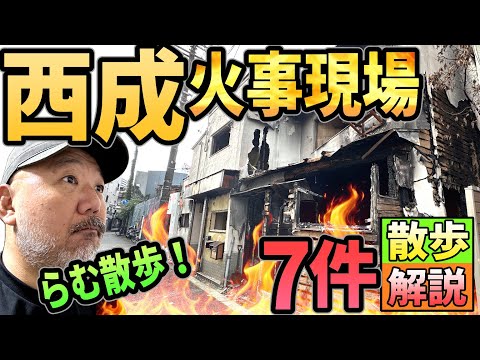 西成火事現場

らむ散歩！

7件

散歩
解説